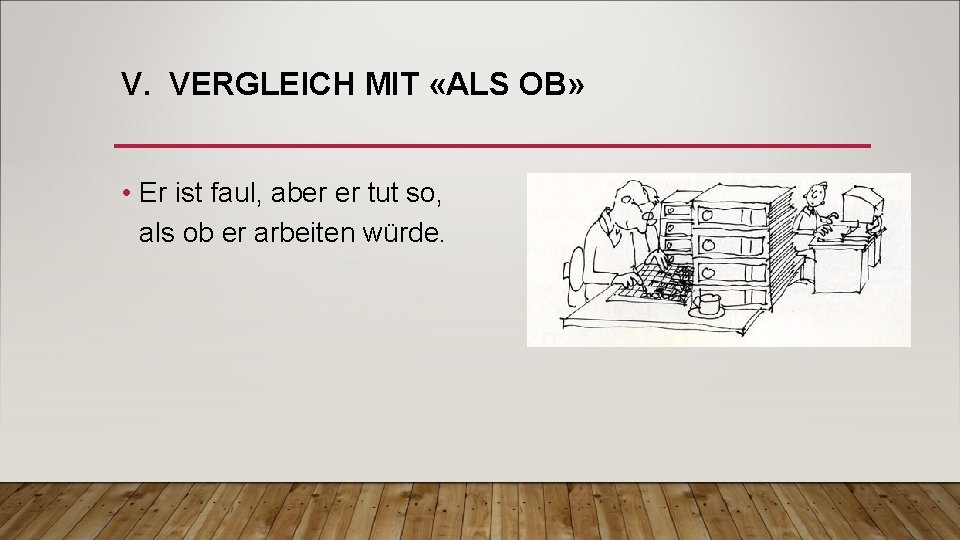 V. VERGLEICH MIT «ALS OB»

• Er ist faul, aber er tut so, als ob er arbeiten würde.